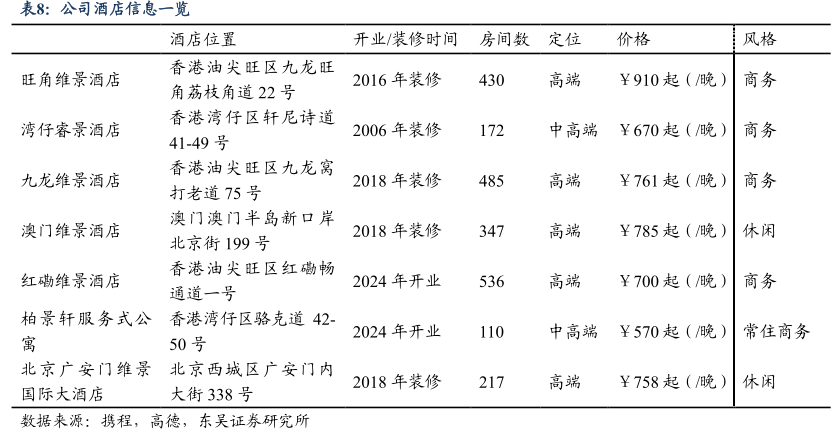 表8：公司酒店信息一览

| | 酒店位置 | 开业/装修时间 | 房间数 | 定位 | 价格 | 风格 |
|---|---|---|---|---|---|---|
| 旺角维景酒店 | 香港油尖旺区九龙旺角荔枝角道 22 号 | 2016 年装修 | 430 | 高端 | ￥910 起（/晚） | 商务 |
| 湾仔睿景酒店 | 香港湾仔区轩尼诗道 41-49 号 | 2006 年装修 | 172 | 中高端 | ￥670 起（/晚） | 商务 |
| 九龙维景酒店 | 香港油尖旺区九龙窝打老道 75 号 | 2018 年装修 | 485 | 高端 | ￥761 起（/晚） | 商务 |
| 澳门维景酒店 | 澳门澳门半岛新口岸北京街 199 号 | 2018 年装修 | 347 | 高端 | ￥785 起（/晚） | 休闲 |
| 红磡维景酒店 | 香港油尖旺区红磡畅通道一号 | 2024 年开业 | 536 | 高端 | ￥700 起（/晚） | 商务 |
| 柏景轩服务式公寓 | 香港湾仔区骆克道 42-50 号 | 2024 年开业 | 110 | 中高端 | ￥570 起（/晚） | 常住商务 |
| 北京广安门维景国际大酒店 | 北京西城区广安门内大街 338 号 | 2018 年装修 | 217 | 高端 | ￥758 起（/晚） | 休闲 |

数据来源：携程，高德，东吴证券研究所